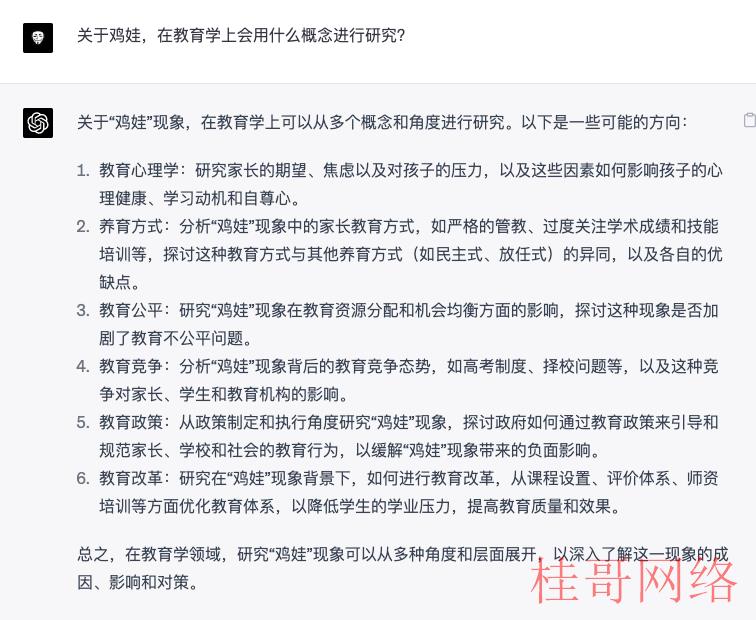 关于鸡娃，在教育学上会用什么概念进行研究?

关于“鸡娃”现象，在教育学上可以从多个概念和角度进行研究。以下是一些可能的方向：

1. 教育心理学：研究家长的期望、焦虑以及对孩子的压力，以及这些因素如何影响孩子的心理健康、学习动机和自尊心。
2. 养育方式：分析“鸡娃”现象中的家长教育方式，如严格的管教、过度关注学术成绩和技能培训等，探讨这种教育方式与其他养育方式（如民主式、放任式）的异同，以及各自的优缺点。
3. 教育公平：研究“鸡娃”现象在教育资源分配和机会均衡方面的影响，探讨这种现象是否加剧了教育不公平问题。
4. 教育竞争：分析“鸡娃”现象背后的教育竞争态势，如高考制度、择校问题等，以及这种竞争对家长、学生和教育机构的影响。
5. 教育政策：从政策制定和执行角度研究“鸡娃”现象，探讨政府如何通过教育政策来引导和规范家长、学校和社会的教育行为，以缓解“鸡娃”现象带来的负面影响。
6. 教育改革：研究在“鸡娃”现象背景下，如何进行教育改革，从课程设置、评价体系、师资培训等方面优化教育体系，以降低学生的学业压力，提高教育质量和效果。

总之，在教育学领域，研究“鸡娃”现象可以从多种角度和层面展开，以深入了解这一现象的成因、影响和对策。

桂哥网络